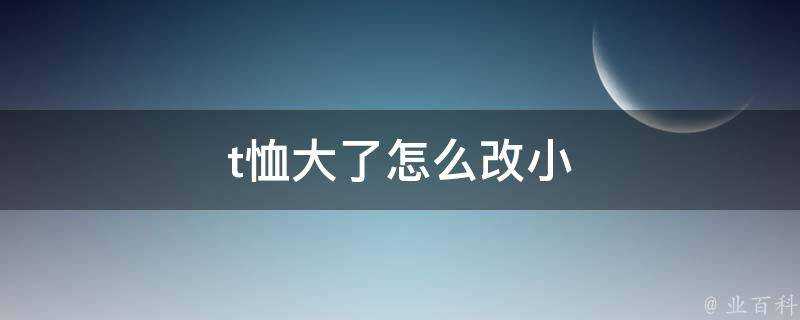 t恤大了怎么改小

@ 业百科